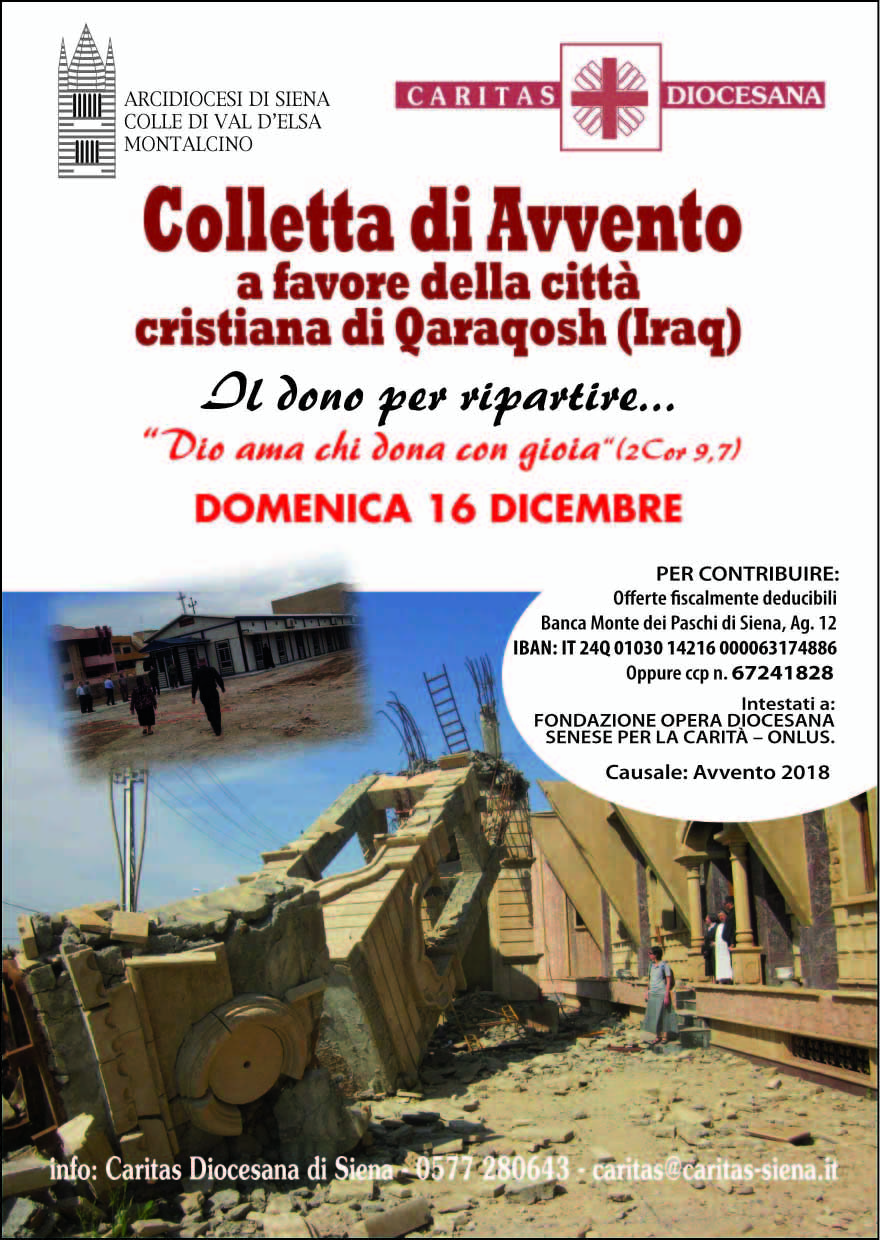 ARCIDIOCESI DI SIENA
COLLE DI VAL D'ELSA
MONTALCINO

CARITAS DIOCESANA

Colletta di Avvento
a favore della città
cristiana di Qaraqosh (Iraq)

Il dono per ripartire...
"Dio ama chi dona con gioia" (2Cor 9,7)

DOMENICA 16 DICEMBRE

PER CONTRIBUIRE:
Offerte fiscalmente deducibili
Banca Monte dei Paschi di Siena, Ag. 12
IBAN: IT 24Q 01030 14216 000063174886
Oppure ccp n. 67241828

Intestati a:
FONDAZIONE OPERA DIOCESANA SENESE PER LA CARITÀ – ONLUS.

Causale: Avvento 2018

info: Caritas Diocesana di Siena - 0577 280643 - caritas@caritas-siena.it